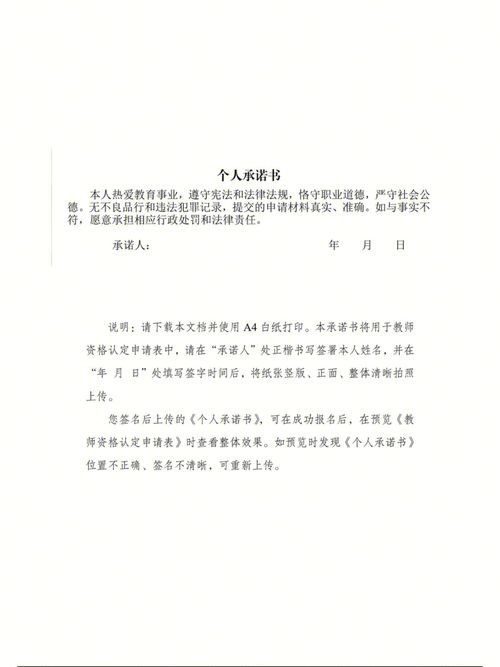 个人承诺书

本人热爱教育事业，遵守宪法和法律法规，恪守职业道德，严守社会公德。无不良品行和违法犯罪记录，提交的申请材料真实、准确。如与事实不符，愿意承担相应行政处罚和法律责任。

承诺人：　　　　　　　　　　年　月　日

说明：请下载本文档并使用 A4 白纸打印。本承诺书将用于教师资格认定申请表中，请在“承诺人”处正楷书写签署本人姓名，并在“年 月 日”处填写签字时间后，将纸张竖版、正面、整体清晰拍照上传。

您签名后上传的《个人承诺书》，可在成功报名后，在预览《教师资格认定申请表》时查看整体效果。如预览时发现《个人承诺书》位置不正确、签名不清晰，可重新上传。